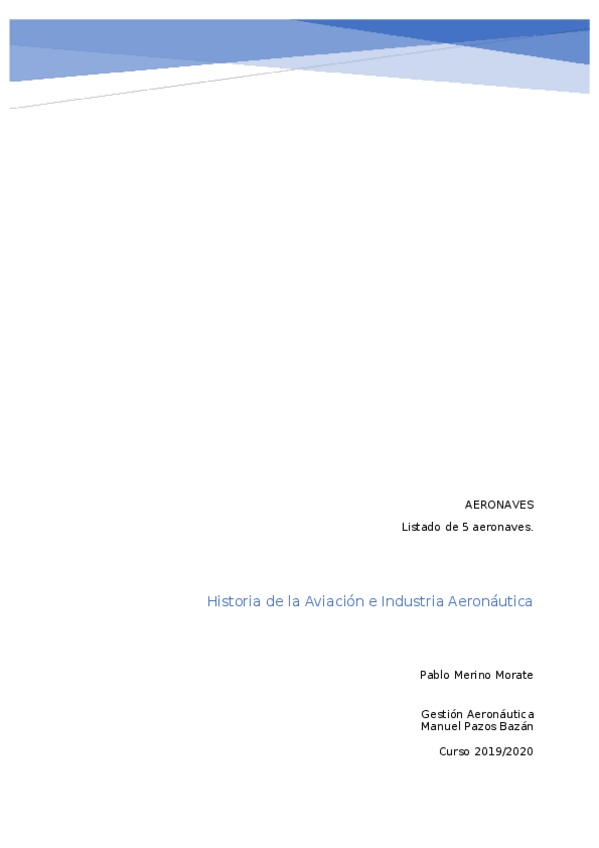 AERONAVES

Listado de 5 aeronaves.

Historia de la Aviación e Industria Aeronáutica

Pablo Merino Morate

Gestión Aeronáutica
Manuel Pazos Bazán

Curso 2019/2020